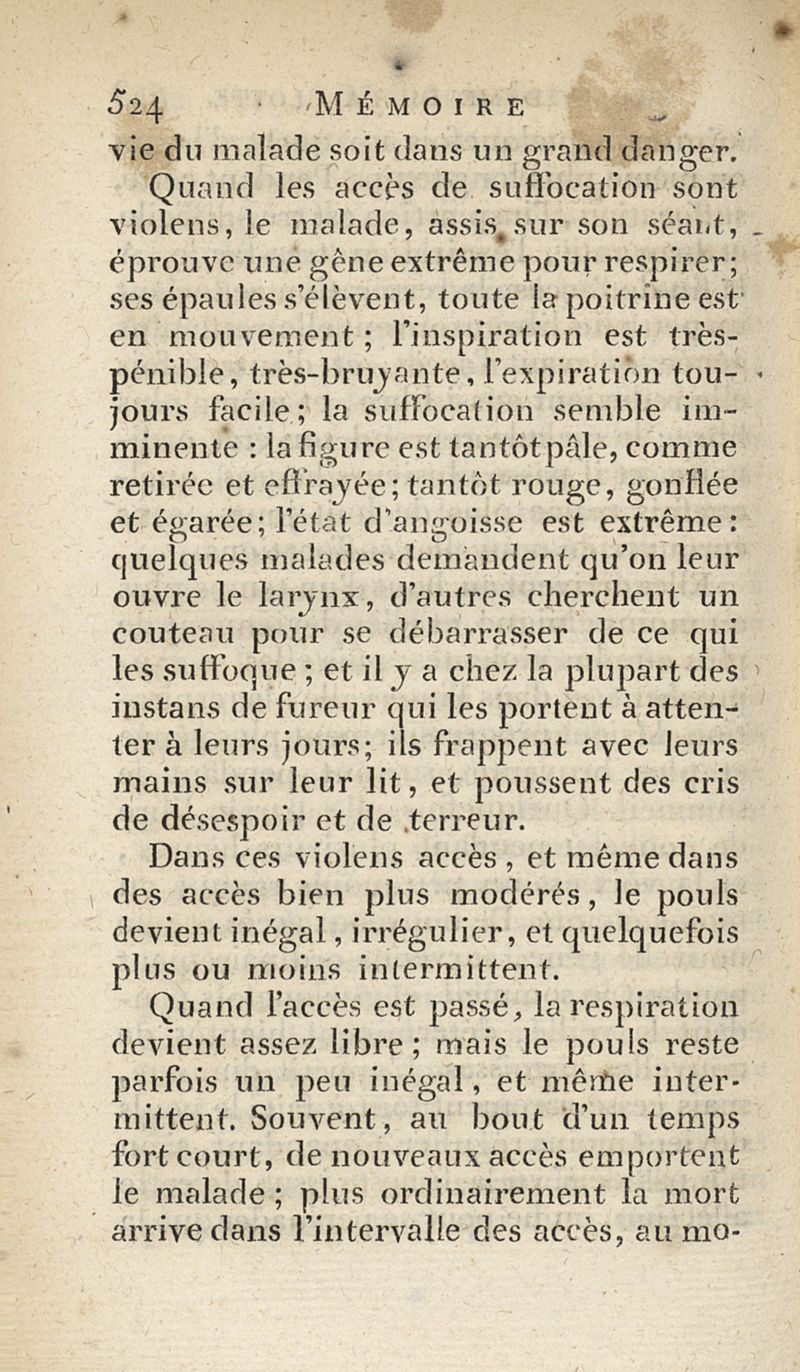 524 MÉMOIRE

vie du malade soit dans un grand danger.

Quand les accès de suffocation sont violens, le malade, assis sur son séant, éprouve une gêne extrême pour respirer; ses épaules s'élèvent, toute la poitrine est en mouvement; l'inspiration est très-pénible, très-bruyante, l'expiration toujours facile; la suffocation semble imminente : la figure est tantôt pâle, comme retirée et effrayée; tantôt rouge, gonflée et égarée; l'état d'angoisse est extrême: quelques malades demandent qu'on leur ouvre le larynx, d'autres cherchent un couteau pour se débarrasser de ce qui les suffoque; et il y a chez la plupart des instans de fureur qui les portent à attenter à leurs jours; ils frappent avec leurs mains sur leur lit, et poussent des cris de désespoir et de terreur.

Dans ces violens accès, et même dans des accès bien plus modérés, le pouls devient inégal, irrégulier, et quelquefois plus ou moins intermittent.

Quand l'accès est passé, la respiration devient assez libre; mais le pouls reste parfois un peu inégal, et même intermittent. Souvent, au bout d'un temps fort court, de nouveaux accès emportent le malade; plus ordinairement la mort arrive dans l'intervalle des accès, au mo-